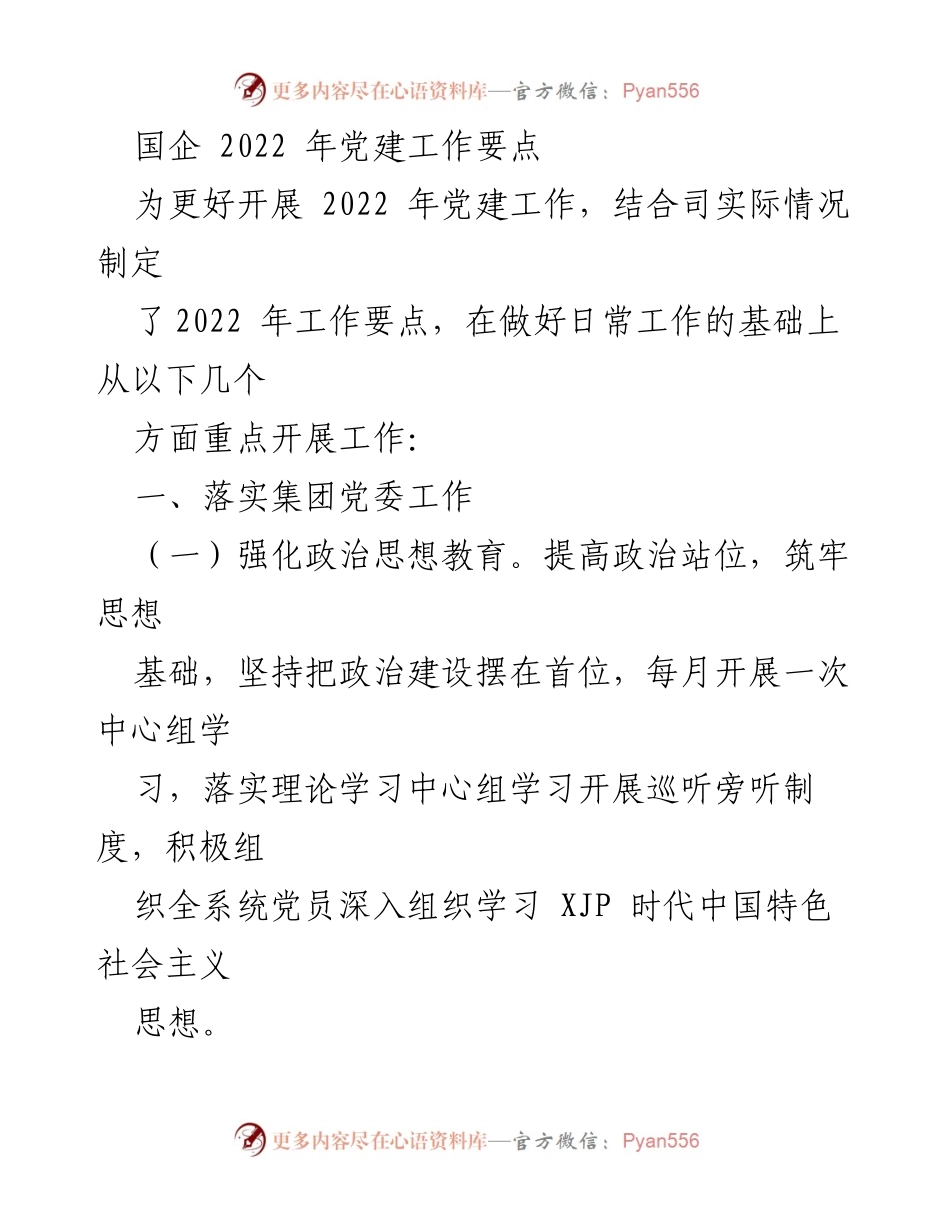 更多内容尽在心语资料库—官方微信：Pyan556

国企 2022 年党建工作要点

为更好开展 2022 年党建工作，结合司实际情况制定

了 2022 年工作要点，在做好日常工作的基础上从以下几个

方面重点开展工作:

一、落实集团党委工作

（一）强化政治思想教育。提高政治站位，筑牢思想

基础，坚持把政治建设摆在首位，每月开展一次中心组学

习，落实理论学习中心组学习开展巡听旁听制度，积极组

织全系统党员深入组织学习 XJP 时代中国特色社会主义

思想。

更多内容尽在心语资料库—官方微信：Pyan556